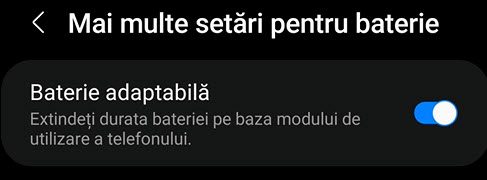 Mai multe setări pentru baterie

Baterie adaptabilă
Extindeți durata bateriei pe baza modului de utilizare a telefonului.